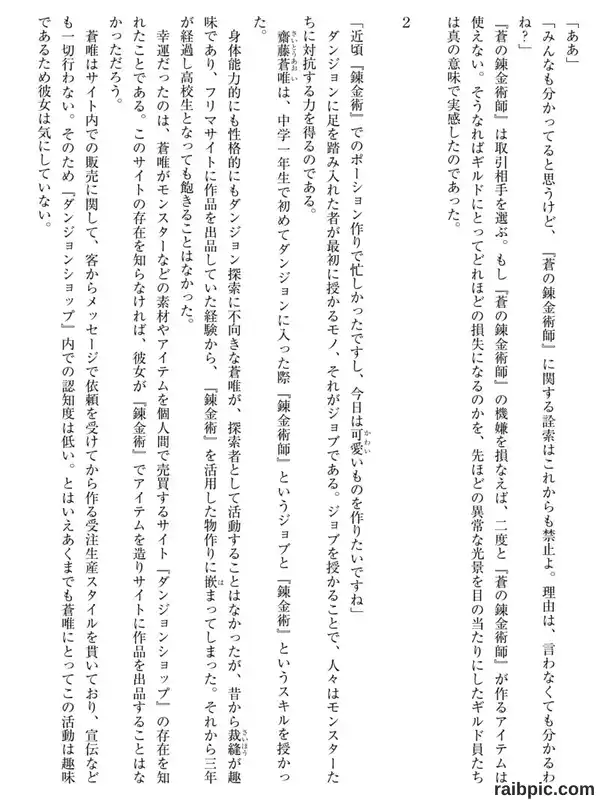 「ああ」

「みんなも分かってると思うけど、『蒼の錬金術師』に関する詮索はこれからも禁止よ。理由は、言わなくても分かるわね？」

『蒼の錬金術師』は取引相手を選ぶ。もし『蒼の錬金術師』の機嫌を損なえば、二度と『蒼の錬金術師』が作るアイテムは使えない。そうなればギルドにとってどれほどの損失になるのかを、先ほどの異常な光景を目の当たりにしたギルド員たちは真の意味で実感したのであった。

2

「近頃『錬金術』でのポーション作りで忙しかったですし、今日は可愛いものを作りたいですね」

ダンジョンに足を踏み入れた者が最初に授かるモノ、それがジョブである。ジョブを授かることで、人々はモンスターたちに対抗する力を得るのである。

齋藤蒼唯は、中学一年生で初めてダンジョンに入った際『錬金術師』というジョブと『錬金術』というスキルを授かった。

身体能力的にも性格的にもダンジョン探索に不向きな蒼唯が、探索者として活動することはなかったが、昔から裁縫が趣味であり、フリマサイトに作品を出品していた経験から、『錬金術』を活用した物作りに嵌まってしまった。それから三年が経過し高校生となっても飽きることはなかった。

幸運だったのは、蒼唯がモンスターなどの素材やアイテムを個人間で売買するサイト『ダンジョンショップ』の存在を知れたことである。このサイトの存在を知らなければ、彼女が『錬金術』でアイテムを造りサイトに作品を出品することはなかっただろう。

蒼唯はサイト内での販売に関して、客からメッセージで依頼を受けてから作る受注生産スタイルを貫いており、宣伝なども一切行わない。そのため『ダンジョンショップ』内での認知度は低い。とはいえあくまでも蒼唯にとってこの活動は趣味であるため彼女は気にしていない。

raibpic.com